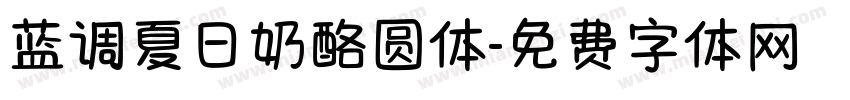 蓝调夏日奶酪圆体-免费字体网